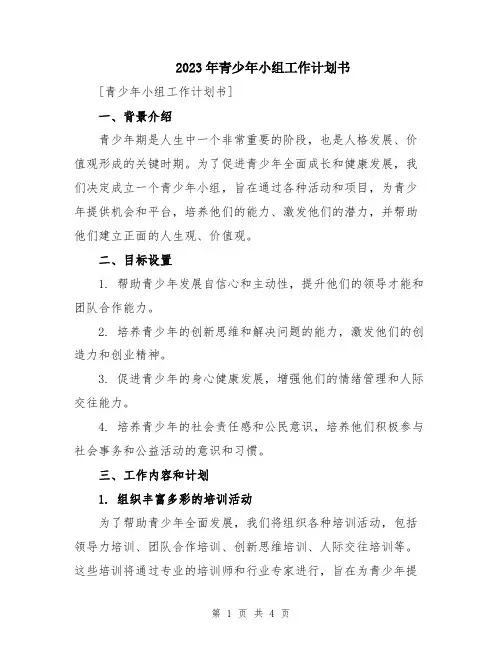 2023年青少年小组工作计划书

[青少年小组工作计划书]

一、背景介绍

青少年期是人生中一个非常重要的阶段，也是人格发展、价值观形成的关键时期。为了促进青少年全面成长和健康发展，我们决定成立一个青少年小组，旨在通过各种活动和项目，为青少年提供机会和平台，培养他们的能力、激发他们的潜力，并帮助他们建立正面的人生观、价值观。

二、目标设置

1. 帮助青少年发展自信心和主动性，提升他们的领导才能和团队合作能力。

2. 培养青少年的创新思维和解决问题的能力，激发他们的创造力和创业精神。

3. 促进青少年的身心健康发展，增强他们的情绪管理和人际交往能力。

4. 培养青少年的社会责任感和公民意识，培养他们积极参与社会事务和公益活动的意识和习惯。

三、工作内容和计划

1. 组织丰富多彩的培训活动

为了帮助青少年全面发展，我们将组织各种培训活动，包括领导力培训、团队合作培训、创新思维培训、人际交往培训等。这些培训将通过专业的培训师和行业专家进行，旨在为青少年提

第 1 页 共 4 页